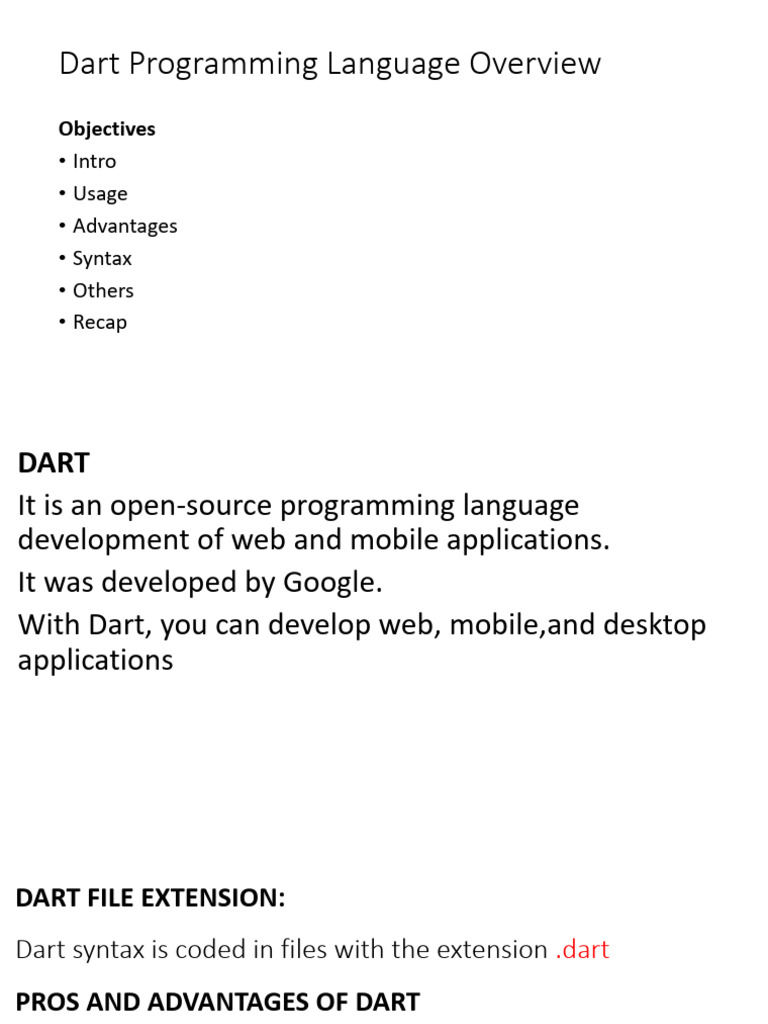 Dart Programming Language Overview

Objectives
• Intro
• Usage
• Advantages
• Syntax
• Others
• Recap

DART
It is an open-source programming language development of web and mobile applications.
It was developed by Google.
With Dart, you can develop web, mobile,and desktop applications

DART FILE EXTENSION:
Dart syntax is coded in files with the extension .dart

PROS AND ADVANTAGES OF DART